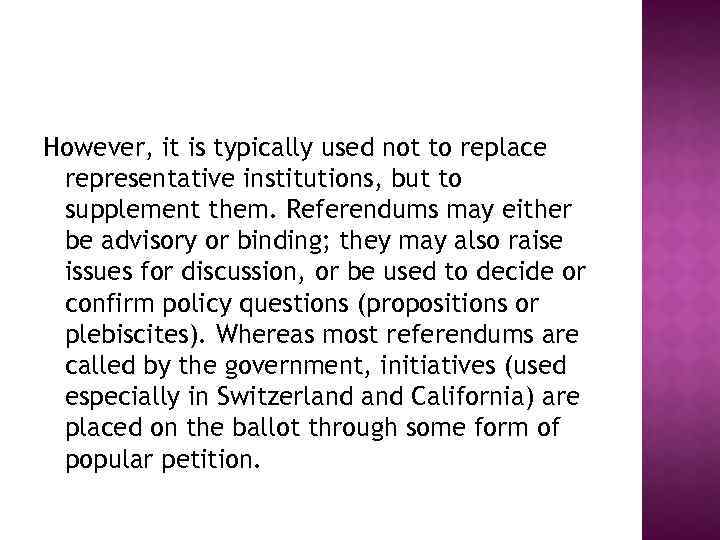 However, it is typically used not to replace representative institutions, but to supplement them. Referendums may either be advisory or binding; they may also raise issues for discussion, or be used to decide or confirm policy questions (propositions or plebiscites). Whereas most referendums are called by the government, initiatives (used especially in Switzerland and California) are placed on the ballot through some form of popular petition.